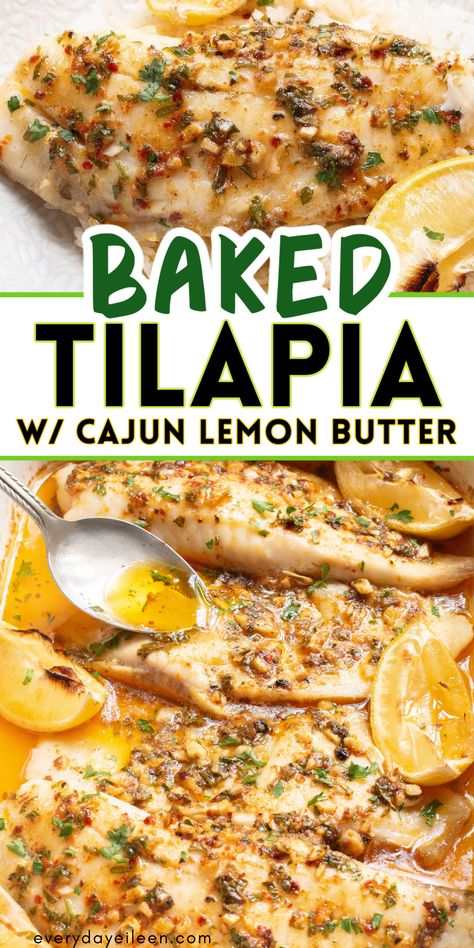 BAKED
TILAPIA
W/ CAJUN LEMON BUTTER

everydayeileen.com